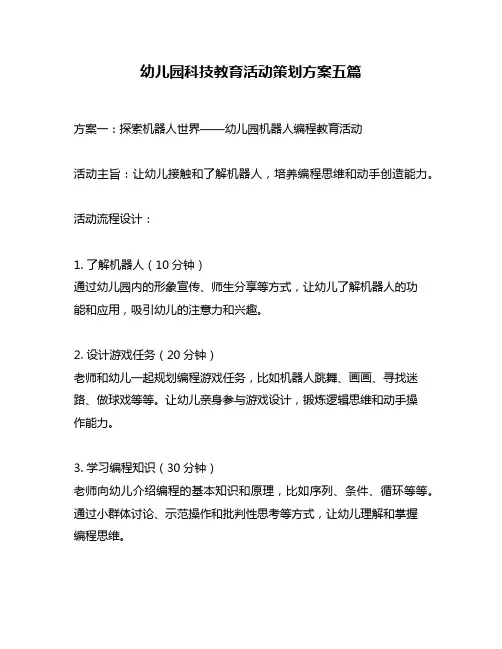 幼儿园科技教育活动策划方案五篇

方案一：探索机器人世界——幼儿园机器人编程教育活动

活动主旨：让幼儿接触和了解机器人，培养编程思维和动手创造能力。

活动流程设计：

1. 了解机器人（10 分钟）
通过幼儿园内的形象宣传、师生分享等方式，让幼儿了解机器人的功能和应用，吸引幼儿的注意力和兴趣。

2. 设计游戏任务（20 分钟）
老师和幼儿一起规划编程游戏任务，比如机器人跳舞、画画、寻找迷路、做球戏等等。让幼儿亲身参与游戏设计，锻炼逻辑思维和动手操作能力。

3. 学习编程知识（30 分钟）
老师向幼儿介绍编程的基本知识和原理，比如序列、条件、循环等等。通过小群体讨论、示范操作和批判性思考等方式，让幼儿理解和掌握编程思维。